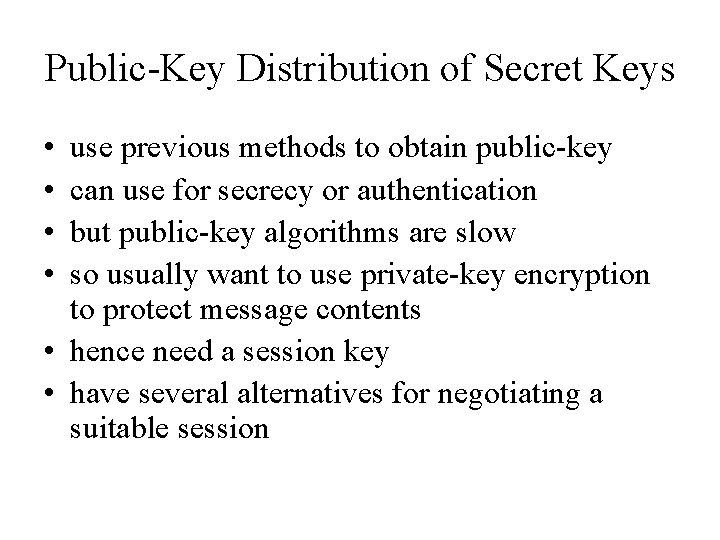 Public-Key Distribution of Secret Keys

• use previous methods to obtain public-key
• can use for secrecy or authentication
• but public-key algorithms are slow
• so usually want to use private-key encryption to protect message contents
• hence need a session key
• have several alternatives for negotiating a suitable session